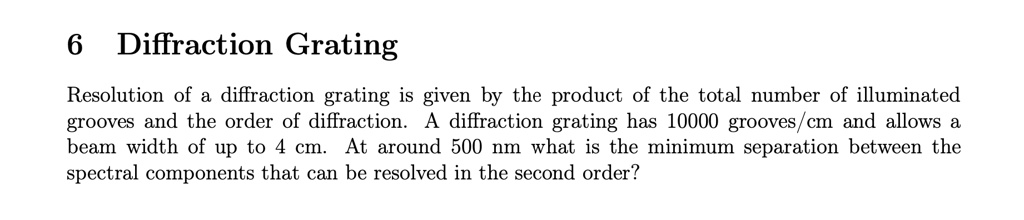 6 Diffraction Grating

Resolution of a diffraction grating is given by the product of the total number of illuminated grooves and the order of diffraction. A diffraction grating has 10000 grooves/cm and allows a beam width of up to 4 cm. At around 500 nm what is the minimum separation between the spectral components that can be resolved in the second order?